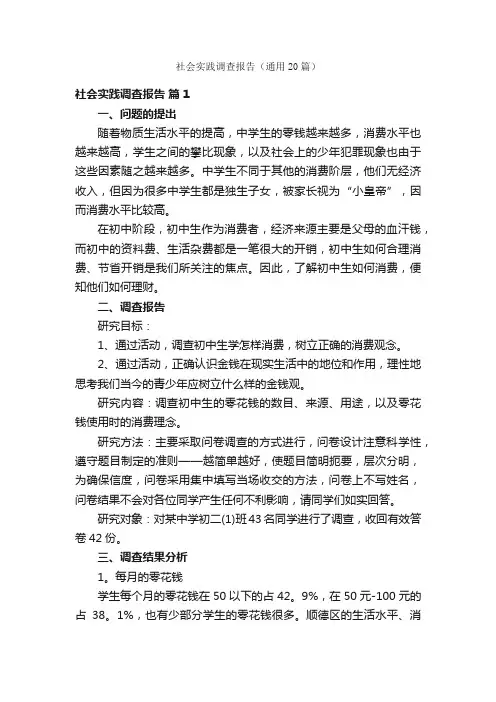 社会实践调查报告（通用20篇）

社会实践调查报告 篇1

一、问题的提出

随着物质生活水平的提高，中学生的零钱越来越多，消费水平也越来越高，学生之间的攀比现象，以及社会上的少年犯罪现象也由于这些因素随之越来越多。中学生不同于其他的消费阶层，他们无经济收入，但因为很多中学生都是独生子女，被家长视为“小皇帝”，因而消费水平比较高。

在初中阶段，初中生作为消费者，经济来源主要是父母的血汗钱，而初中的资料费、生活杂费都是一笔很大的开销，初中生如何合理消费、节省开销是我们所关注的焦点。因此，了解初中生如何消费，便知他们如何理财。

二、调查报告

研究目标：

1、通过活动，调查初中生学怎样消费，树立正确的消费观念。

2、通过活动，正确认识金钱在现实生活中的地位和作用，理性地思考我们当今的青少年应树立什么样的金钱观。

研究内容：调查初中生的零花钱的数目、来源、用途，以及零花钱使用时的消费理念。

研究方法：主要采取问卷调查的方式进行，问卷设计注意科学性，遵守题目制定的准则——越简单越好，使题目简明扼要，层次分明，为确保信度，问卷采用集中填写当场收交的方法，问卷上不写姓名，问卷结果不会对各位同学产生任何不利影响，请同学们如实回答。

研究对象：对某中学初二(1)班43名同学进行了调查，收回有效答卷42份。

三、调查结果分析

1。每月的零花钱

学生每个月的零花钱在50以下的占42。9%，在50元-100元的占 38。1%，也有少部分学生的零花钱很多。顺德区的生活水平、消